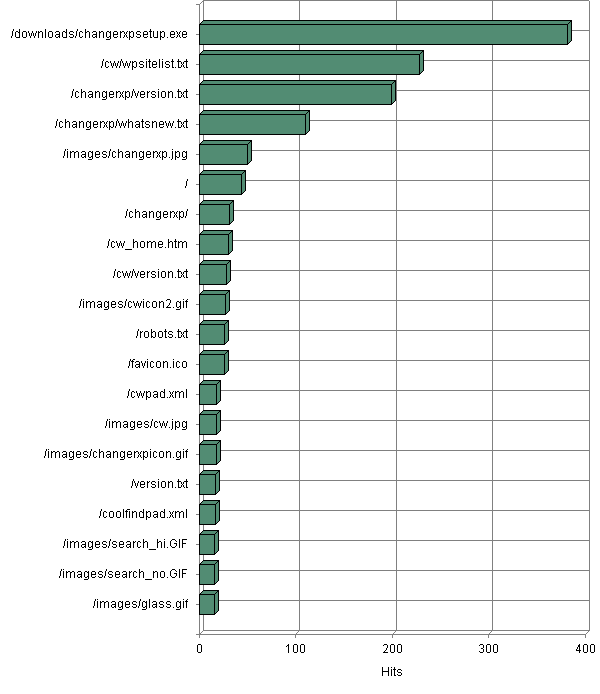 /downloads/changerxpsetup.exe
/cw/wpsitelist.txt
/changerxp/version.txt
/changerxp/whatsnew.txt
/images/changerxp.jpg
/
/changerxp/
/cw_home.htm
/cw/version.txt
/images/cwicon2.gif
/robots.txt
/favicon.ico
/cwpad.xml
/images/cw.jpg
/images/changerxpicon.gif
/version.txt
/coolfindpad.xml
/images/search_hi.GIF
/images/search_no.GIF
/images/glass.gif

0 100 200 300 400

Hits